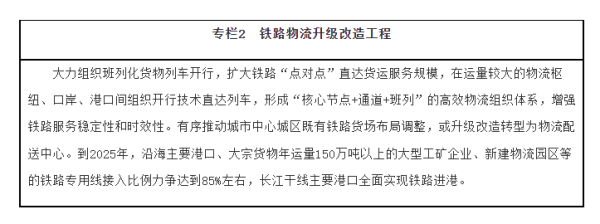 专栏2　铁路物流升级改造工程

大力组织班列化货物列车开行，扩大铁路“点对点”直达货运服务规模，在运量较大的物流枢纽、口岸、港口间组织开行技术直达列车，形成“核心节点+通道+班列”的高效物流组织体系，增强铁路服务稳定性和时效性。有序推动城市中心城区既有铁路货场布局调整，或升级改造转型为物流配送中心。到2025年，沿海主要港口、大宗货物年运量150万吨以上的大型工矿企业、新建物流园区等的铁路专用线接入比例力争达到85%左右，长江干线主要港口全面实现铁路进港。